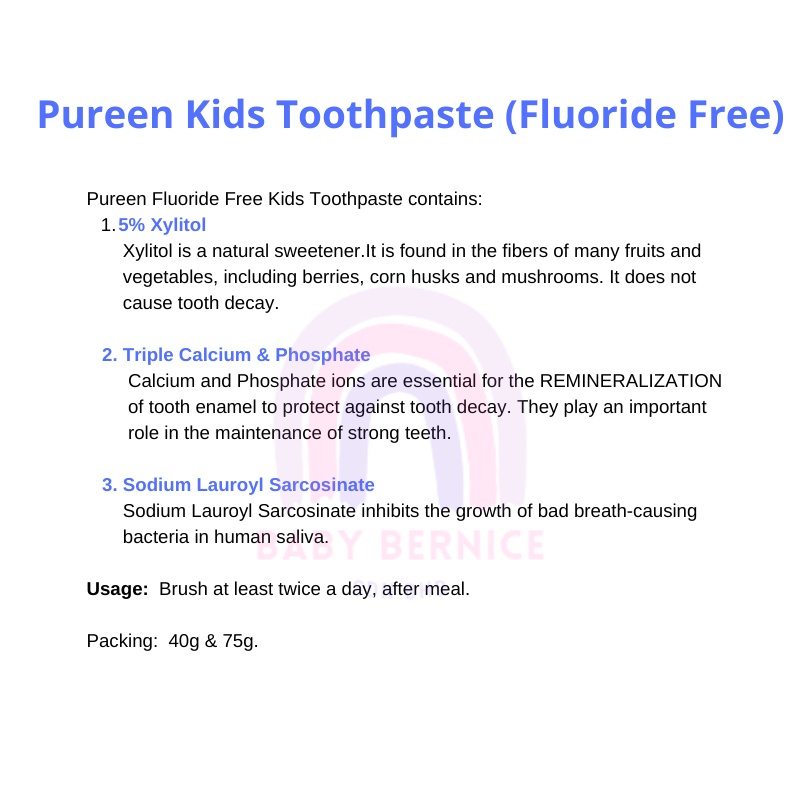 Pureen Kids Toothpaste (Fluoride Free)

Pureen Fluoride Free Kids Toothpaste contains:

1. 5% Xylitol
Xylitol is a natural sweetener.It is found in the fibers of many fruits and vegetables, including berries, corn husks and mushrooms. It does not cause tooth decay.

2. Triple Calcium & Phosphate
Calcium and Phosphate ions are essential for the REMINERALIZATION of tooth enamel to protect against tooth decay. They play an important role in the maintenance of strong teeth.

3. Sodium Lauroyl Sarcosinate
Sodium Lauroyl Sarcosinate inhibits the growth of bad breath-causing bacteria in human saliva.

BABY BERNICE

Usage: Brush at least twice a day, after meal.

Packing: 40g & 75g.